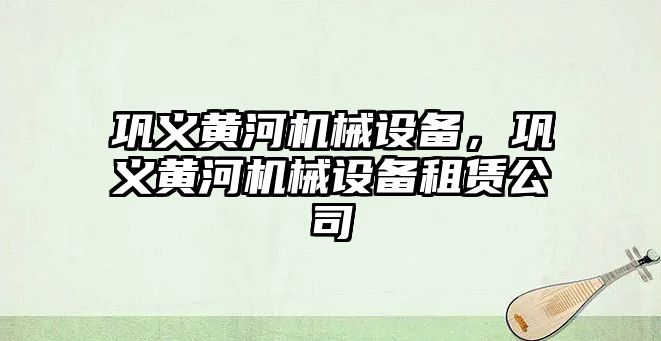 巩义黄河机械设备，巩义黄河机械设备租赁公司